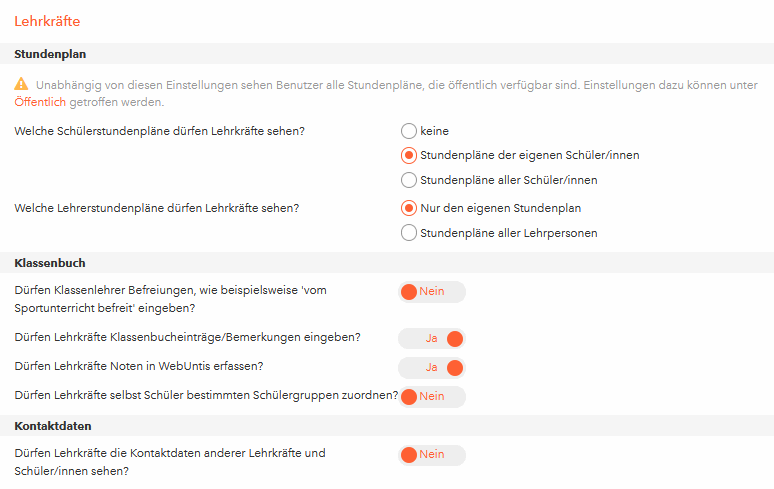 Lehrkräfte

Stundenplan

Unabhängig von diesen Einstellungen sehen Benutzer alle Stundenpläne, die öffentlich verfügbar sind. Einstellungen dazu können unter Öffentlich getroffen werden.

Welche Schülerstundenpläne dürfen Lehrkräfte sehen?

keine

Stundenpläne der eigenen Schüler/innen

Stundenpläne aller Schüler/innen

Welche Lehrerstundenpläne dürfen Lehrkräfte sehen?

Nur den eigenen Stundenplan

Stundenpläne aller Lehrpersonen

Klassenbuch

Dürfen Klassenlehrer Befreiungen, wie beispielsweise 'vom Sportunterricht befreit' eingeben?

Nein

Dürfen Lehrkräfte Klassenbucheinträge/Bemerkungen eingeben?

Ja

Dürfen Lehrkräfte Noten in WebUntis erfassen?

Ja

Dürfen Lehrkräfte selbst Schüler bestimmten Schülergruppen zuordnen?

Nein

Kontaktdaten

Dürfen Lehrkräfte die Kontaktdaten anderer Lehrkräfte und Schüler/innen sehen?

Nein